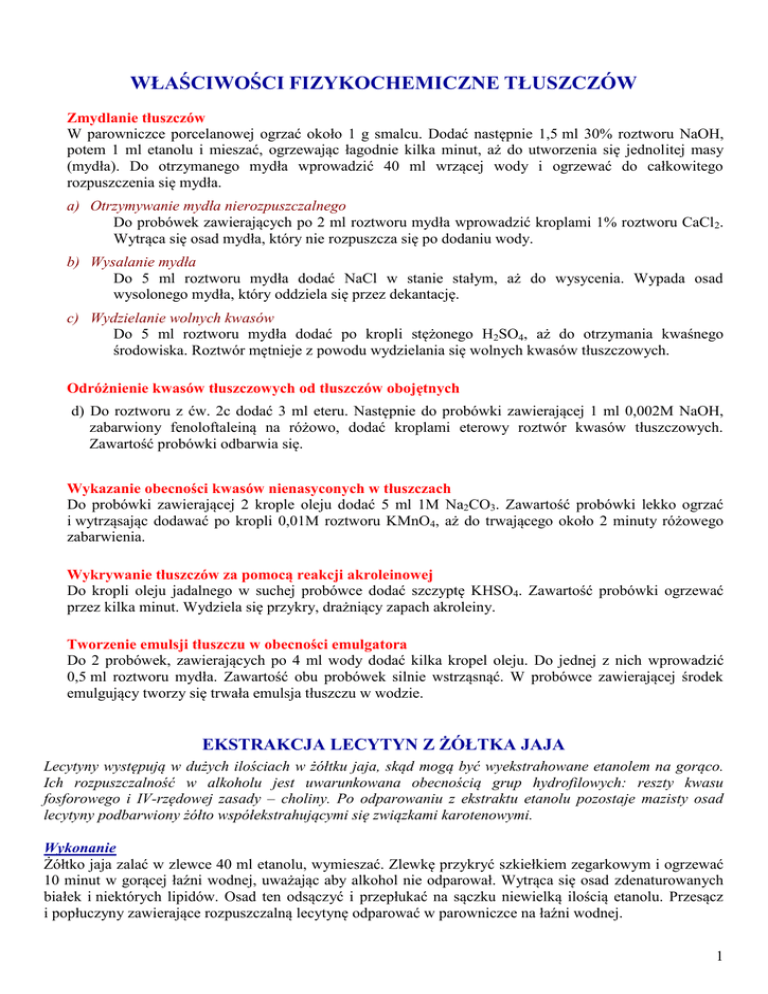 WŁAŚCIWOŚCI FIZYKOCHEMICZNE TŁUSZCZÓW

Zmydlanie tłuszczów
W parowniczce porcelanowej ogrzać około 1 g smalcu. Dodać następnie 1,5 ml 30% roztworu NaOH, potem 1 ml etanolu i mieszać, ogrzewając łagodnie kilka minut, aż do utworzenia się jednolitej masy (mydła). Do otrzymanego mydła wprowadzić 40 ml wrzącej wody i ogrzewać do całkowitego rozpuszczenia się mydła.

a) Otrzymywanie mydła nierozpuszczalnego
Do probówek zawierających po 2 ml roztworu mydła wprowadzić kroplami 1% roztworu $CaCl_2$. Wytrąca się osad mydła, który nie rozpuszcza się po dodaniu wody.

b) Wysalanie mydła
Do 5 ml roztworu mydła dodać NaCl w stanie stałym, aż do wysycenia. Wypada osad wysolonego mydła, który oddziela się przez dekantację.

c) Wydzielanie wolnych kwasów
Do 5 ml roztworu mydła dodać po kropli stężonego $H_2SO_4$, aż do otrzymania kwaśnego środowiska. Roztwór mętnieje z powodu wydzielania się wolnych kwasów tłuszczowych.

Odróżnienie kwasów tłuszczowych od tłuszczów obojętnych
d) Do roztworu z ćw. 2c dodać 3 ml eteru. Następnie do probówki zawierającej 1 ml 0,002M NaOH, zabarwiony fenoloftaleiną na różowo, dodać kroplami eterowy roztwór kwasów tłuszczowych. Zawartość probówki odbarwia się.

Wykazanie obecności kwasów nienasyconych w tłuszczach
Do probówki zawierającej 2 krople oleju dodać 5 ml 1M $Na_2CO_3$. Zawartość probówki lekko ogrzać i wytrząsając dodawać po kropli 0,01M roztworu $KMnO_4$, aż do trwającego około 2 minuty różowego zabarwienia.

Wykrywanie tłuszczów za pomocą reakcji akroleinowej
Do kropli oleju jadalnego w suchej probówce dodać szczyptę $KHSO_4$. Zawartość probówki ogrzewać przez kilka minut. Wydziela się przykry, drażniący zapach akroleiny.

Tworzenie emulsji tłuszczu w obecności emulgatora
Do 2 probówek, zawierających po 4 ml wody dodać kilka kropel oleju. Do jednej z nich wprowadzić 0,5 ml roztworu mydła. Zawartość obu probówek silnie wstrząsnąć. W probówce zawierającej środek emulgujący tworzy się trwała emulsja tłuszczu w wodzie.

EKSTRAKCJA LECYTYN Z ŻÓŁTKA JAJA

Lecytyny występują w dużych ilościach w żółtku jaja, skąd mogą być wyekstrahowane etanolem na gorąco. Ich rozpuszczalność w alkoholu jest uwarunkowana obecnością grup hydrofilowych: reszty kwasu fosforowego i IV-rzędowej zasady – choliny. Po odparowaniu z ekstraktu etanolu pozostaje mazisty osad lecytyny podbarwiony żółto współekstrahującymi się związkami karotenowymi.

Wykonanie
Żółtko jaja zalać w zlewce 40 ml etanolu, wymieszać. Zlewkę przykryć szkiełkiem zegarkowym i ogrzewać 10 minut w gorącej łaźni wodnej, uważając aby alkohol nie odparował. Wytrąca się osad zdenaturowanych białek i niektórych lipidów. Osad ten odsączyć i przepłukać na sączku niewielką ilością etanolu. Przesącz i popłuczyny zawierające rozpuszczalną lecytynę odparować w parowniczce na łaźni wodnej.

1